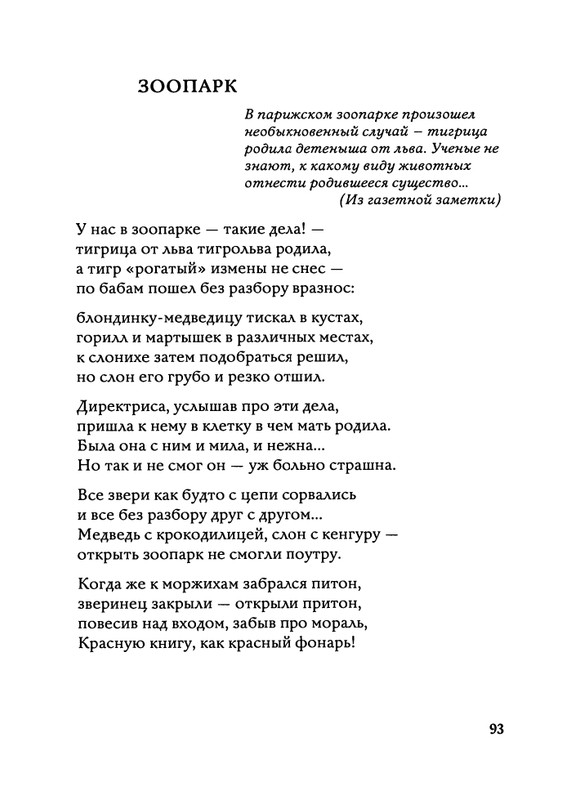 ЗООПАРК

В парижском зоопарке произошел необыкновенный случай – тигрица родила детеныша от льва. Ученые не знают, к какому виду животных отнести родившееся существо...
(Из газетной заметки)

У нас в зоопарке — такие дела! —
тигрица от льва тигрольва родила,
а тигр «рогатый» измены не снес —
по бабам пошел без разбору вразнос:

блондинку-медведицу тискал в кустах,
горилл и мартышек в различных местах,
к слонихе затем подобраться решил,
но слон его грубо и резко отшил.

Директриса, услышав про эти дела,
пришла к нему в клетку в чем мать родила.
Была она с ним и мила, и нежна...
Но так и не смог он — уж больно страшна.

Все звери как будто с цепи сорвались
и все без разбору друг с другом...
Медведь с крокодилицей, слон с кенгуру —
открыть зоопарк не смогли поутру.

Когда же к моржихам забрался питон,
зверинец закрыли — открыли притон,
повесив над входом, забыв про мораль,
Красную книгу, как красный фонарь!

93